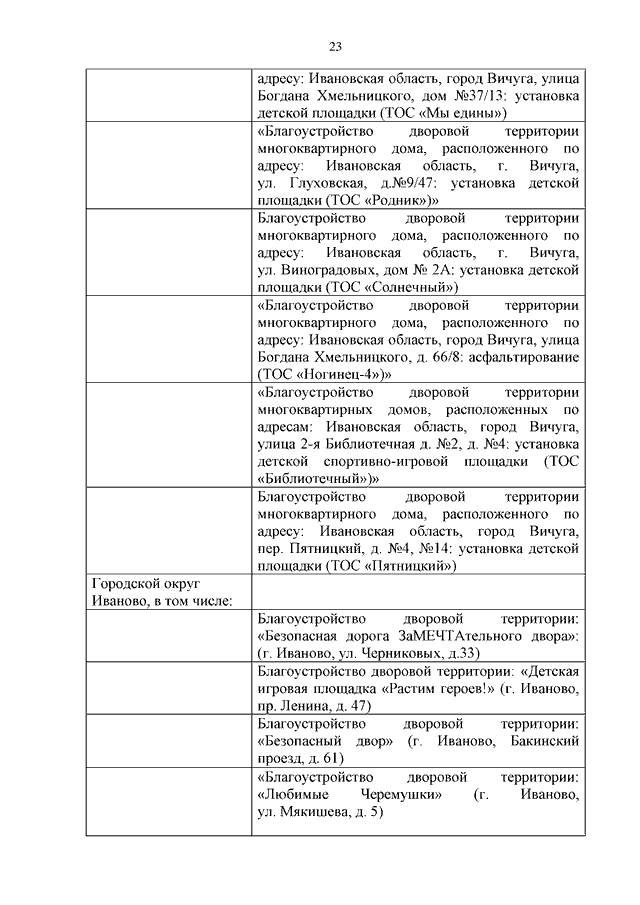 23

|  |  |
|---|---|
|  | адресу: Ивановская область, город Вичуга, улица Богдана Хмельницкого, дом №37/13: установка детской площадки (ТОС «Мы едины») |
|  | «Благоустройство дворовой территории многоквартирного дома, расположенного по адресу: Ивановская область, г. Вичуга, ул. Глуховская, д.№9/47: установка детской площадки (ТОС «Родник»)» |
|  | Благоустройство дворовой территории многоквартирного дома, расположенного по адресу: Ивановская область, г. Вичуга, ул. Виноградовых, дом № 2А: установка детской площадки (ТОС «Солнечный») |
|  | «Благоустройство дворовой территории многоквартирного дома, расположенного по адресу: Ивановская область, город Вичуга, улица Богдана Хмельницкого, д. 66/8: асфальтирование (ТОС «Ногинец-4»)» |
|  | «Благоустройство дворовой территории многоквартирных домов, расположенных по адресам: Ивановская область, город Вичуга, улица 2-я Библиотечная д. №2, д. №4: установка детской спортивно-игровой площадки (ТОС «Библиотечный»)» |
|  | Благоустройство дворовой территории многоквартирного дома, расположенного по адресу: Ивановская область, город Вичуга, пер. Пятницкий, д. №4, №14: установка детской площадки (ТОС «Пятницкий») |
| Городской округ Иваново, в том числе: |  |
|  | Благоустройство дворовой территории: «Безопасная дорога ЗаМЕЧТАтельного двора»: (г. Иваново, ул. Черниковых, д.33) |
|  | Благоустройство дворовой территории: «Детская игровая площадка «Растим героев!» (г. Иваново, пр. Ленина, д. 47) |
|  | Благоустройство дворовой территории: «Безопасный двор» (г. Иваново, Бакинский проезд, д. 61) |
|  | «Благоустройство дворовой территории: «Любимые Черемушки» (г. Иваново, ул. Мякишева, д. 5) |